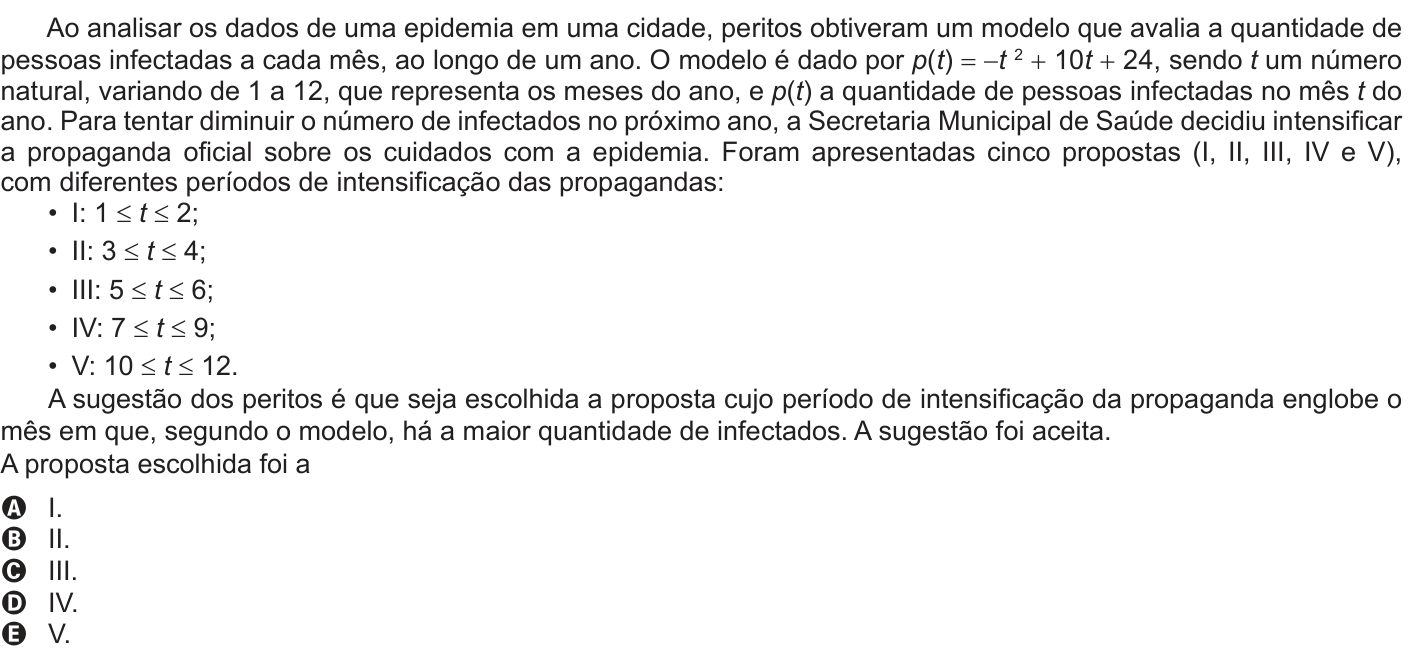 Ao analisar os dados de uma epidemia em uma cidade, peritos obtiveram um modelo que avalia a quantidade de pessoas infectadas a cada mês, ao longo de um ano. O modelo é dado por $p(t) = -t^2 + 10t + 24$, sendo $t$ um número natural, variando de 1 a 12, que representa os meses do ano, e $p(t)$ a quantidade de pessoas infectadas no mês $t$ do ano. Para tentar diminuir o número de infectados no próximo ano, a Secretaria Municipal de Saúde decidiu intensificar a propaganda oficial sobre os cuidados com a epidemia. Foram apresentadas cinco propostas (I, II, III, IV e V), com diferentes períodos de intensificação das propagandas:

• I: $1 \leq t \leq 2$;
• II: $3 \leq t \leq 4$;
• III: $5 \leq t \leq 6$;
• IV: $7 \leq t \leq 9$;
• V: $10 \leq t \leq 12$.

A sugestão dos peritos é que seja escolhida a proposta cujo período de intensificação da propaganda englobe o mês em que, segundo o modelo, há a maior quantidade de infectados. A sugestão foi aceita.
A proposta escolhida foi a

A I.
B II.
C III.
D IV.
E V.